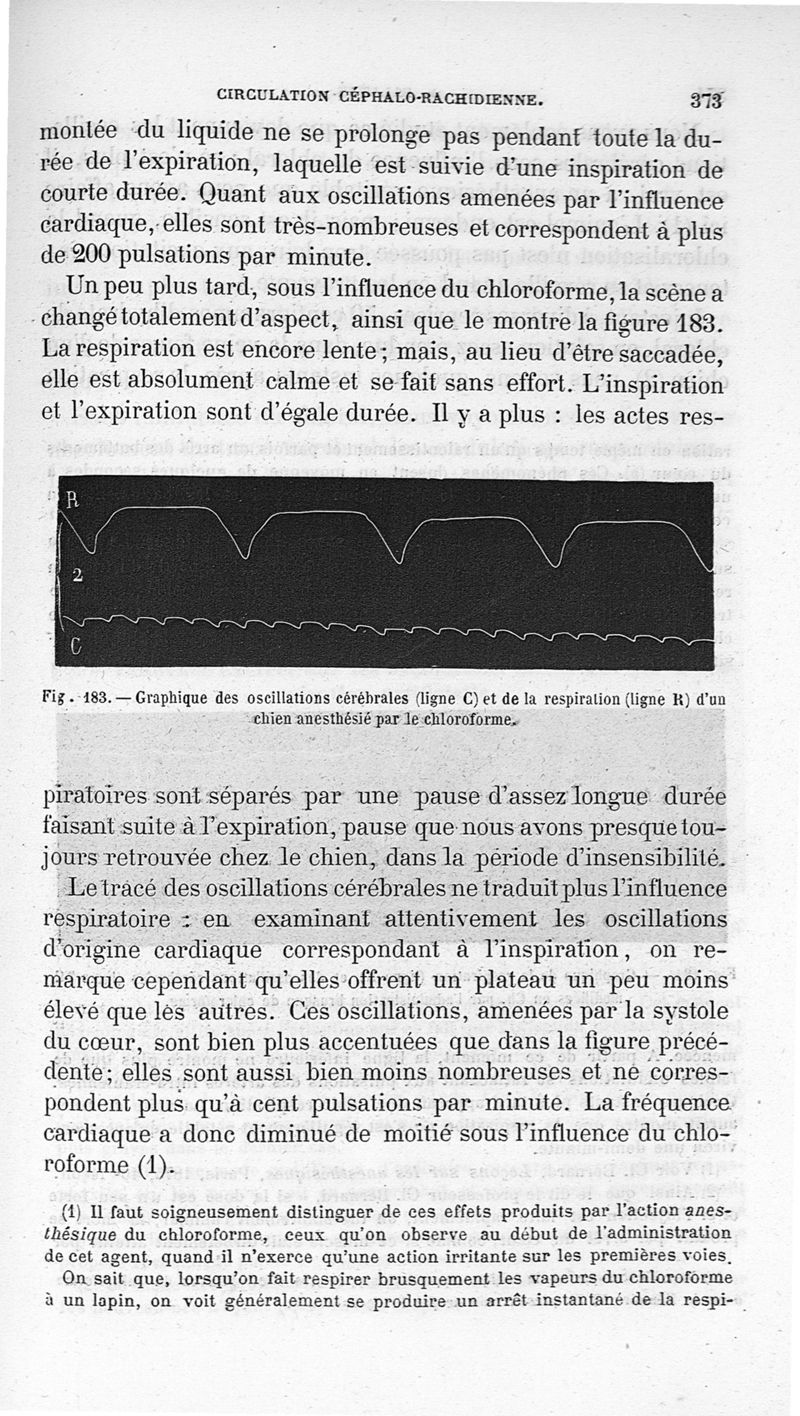 CIRCULATION CÉPHALO-RACHIDIENNE. 373

montée du liquide ne se prolonge pas pendant toute la durée de l'expiration, laquelle est suivie d'une inspiration de courte durée. Quant aux oscillations amenées par l'influence cardiaque, elles sont très-nombreuses et correspondent à plus de 200 pulsations par minute.

Un peu plus tard, sous l'influence du chloroforme, la scène a changé totalement d'aspect, ainsi que le montre la figure 183. La respiration est encore lente; mais, au lieu d'être saccadée, elle est absolument calme et se fait sans effort. L'inspiration et l'expiration sont d'égale durée. Il y a plus : les actes res-

R

2

C

Fig. 183. — Graphique des oscillations cérébrales (ligne C) et de la respiration (ligne R) d'un chien anesthésié par le chloroforme.

piratoires sont séparés par une pause d'assez longue durée faisant suite à l'expiration, pause que nous avons presque toujours retrouvée chez le chien, dans la période d'insensibilité.

Le tracé des oscillations cérébrales ne traduit plus l'influence respiratoire : en examinant attentivement les oscillations d'origine cardiaque correspondant à l'inspiration, on remarque cependant qu'elles offrent un plateau un peu moins élevé que les autres. Ces oscillations, amenées par la systole du cœur, sont bien plus accentuées que dans la figure précédente; elles sont aussi bien moins nombreuses et ne correspondent plus qu'à cent pulsations par minute. La fréquence cardiaque a donc diminué de moitié sous l'influence du chloroforme (1).

(1) Il faut soigneusement distinguer de ces effets produits par l'action anesthésique du chloroforme, ceux qu'on observe au début de l'administration de cet agent, quand il n'exerce qu'une action irritante sur les premières voies.

On sait que, lorsqu'on fait respirer brusquement les vapeurs du chloroforme à un lapin, on voit généralement se produire un arrêt instantané de la respi-